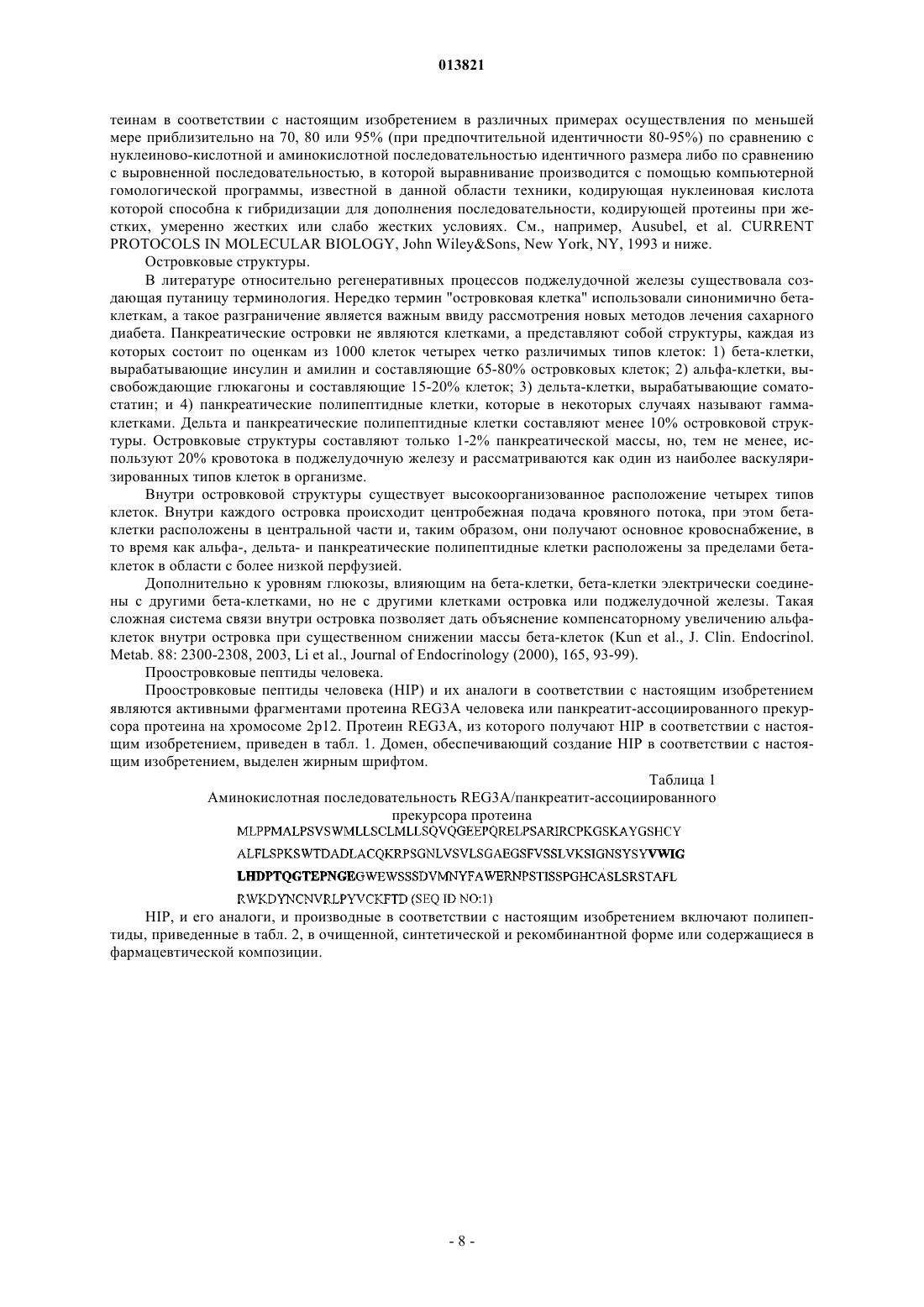 013821

теинам в соответствии с настоящим изобретением в различных примерах осуществления по меньшей мере приблизительно на 70, 80 или 95% (при предпочтительной идентичности 80-95%) по сравнению с нуклеиново-кислотной и аминокислотной последовательностью идентичного размера либо по сравнению с выровненной последовательностью, в которой выравнивание производится с помощью компьютерной гомологической программы, известной в данной области техники, кодирующая нуклеиновая кислота которой способна к гибридизации для дополнения последовательности, кодирующей протеины при жестких, умеренно жестких или слабо жестких условиях. См., например, Ausubel, et al. CURRENT PROTOCOLS IN MOLECULAR BIOLOGY, John Wiley&Sons, New York, NY, 1993 и ниже.

Островковые структуры.

В литературе относительно регенеративных процессов поджелудочной железы существовала создающая путаницу терминология. Нередко термин "островковая клетка" использовали синонимично бета-клеткам, а такое разграничение является важным ввиду рассмотрения новых методов лечения сахарного диабета. Панкреатические островки не являются клетками, а представляют собой структуры, каждая из которых состоит по оценкам из 1000 клеток четырех четко различимых типов клеток: 1) бета-клетки, вырабатывающие инсулин и амилин и составляющие 65-80% островковых клеток; 2) альфа-клетки, высвобождающие глюкагоны и составляющие 15-20% клеток; 3) дельта-клетки, вырабатывающие соматостатин; и 4) панкреатические полипептидные клетки, которые в некоторых случаях называют гамма-клетками. Дельта и панкреатические полипептидные клетки составляют менее 10% островковой структуры. Островковые структуры составляют только 1-2% панкреатической массы, но, тем не менее, используют 20% кровотока в поджелудочную железу и рассматриваются как один из наиболее васкуляризированных типов клеток в организме.

Внутри островковой структуры существует высокоорганизованное расположение четырех типов клеток. Внутри каждого островка происходит центробежная подача кровяного потока, при этом бета-клетки расположены в центральной части и, таким образом, они получают основное кровоснабжение, в то время как альфа-, дельта- и панкреатические полипептидные клетки расположены за пределами бета-клеток в области с более низкой перфузией.

Дополнительно к уровням глюкозы, влияющим на бета-клетки, бета-клетки электрически соединены с другими бета-клетками, но не с другими клетками островка или поджелудочной железы. Такая сложная система связи внутри островка позволяет дать объяснение компенсаторному увеличению альфа-клеток внутри островка при существенном снижении массы бета-клеток (Kun et al., J. Clin. Endocrinol. Metab. 88: 2300-2308, 2003, Li et al., Journal of Endocrinology (2000), 165, 93-99).

Проостровковые пептиды человека.

Проостровковые пептиды человека (HIP) и их аналоги в соответствии с настоящим изобретением являются активными фрагментами протеина REG3A человека или панкреатит-ассоциированного прекурсора протеина на хромосоме 2p12. Протеин REG3A, из которого получают HIP в соответствии с настоящим изобретением, приведен в табл. 1. Домен, обеспечивающий создание HIP в соответствии с настоящим изобретением, выделен жирным шрифтом.

Таблица 1

Аминокислотная последовательность REG3A/панкреатит-ассоциированного прекурсора протеина

MLPPMALPSVSWMLLSCLMLLSQVQGEEPQRELPSARIRCPKGSKAYGSHCY
ALFLSPKSWTDADLACQKRPSGNLVSVLSGAEGSFVSSLVKSIGNSYSYVWIG
LHDPTQGTEPNGEGWEWSSSDVMNYFAWERNPSTISSPGHCASLSRSTAFL
RWKDYNCNVRLPYVCKFTD (SEQ ID NO:1)

HIP, и его аналоги, и производные в соответствии с настоящим изобретением включают полипептиды, приведенные в табл. 2, в очищенной, синтетической и рекомбинантной форме или содержащиеся в фармацевтической композиции.

- 8 -